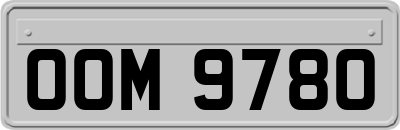 OOM 9780